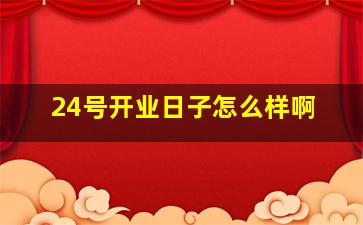 24号开业日子怎么样啊